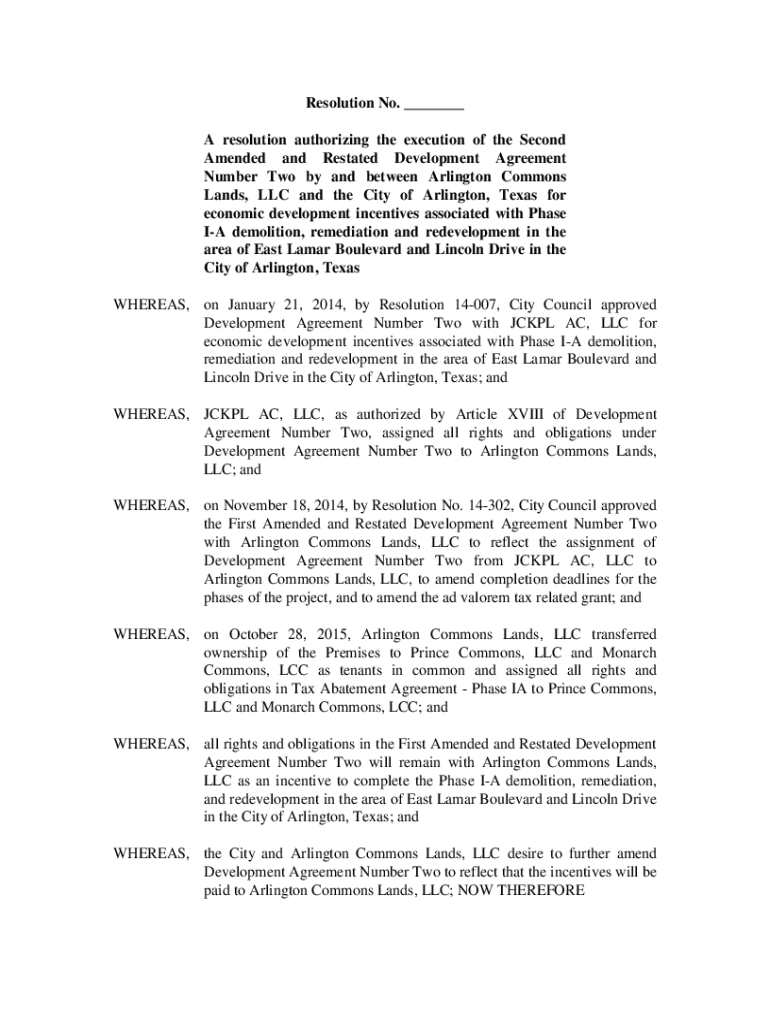 Resolution No. ________

A resolution authorizing the execution of the Second Amended and Restated Development Agreement Number Two by and between Arlington Commons Lands, LLC and the City of Arlington, Texas for economic development incentives associated with Phase I-A demolition, remediation and redevelopment in the area of East Lamar Boulevard and Lincoln Drive in the City of Arlington, Texas

WHEREAS, on January 21, 2014, by Resolution 14-007, City Council approved Development Agreement Number Two with JCKPL AC, LLC for economic development incentives associated with Phase I-A demolition, remediation and redevelopment in the area of East Lamar Boulevard and Lincoln Drive in the City of Arlington, Texas; and

WHEREAS, JCKPL AC, LLC, as authorized by Article XVIII of Development Agreement Number Two, assigned all rights and obligations under Development Agreement Number Two to Arlington Commons Lands, LLC; and

WHEREAS, on November 18, 2014, by Resolution No. 14-302, City Council approved the First Amended and Restated Development Agreement Number Two with Arlington Commons Lands, LLC to reflect the assignment of Development Agreement Number Two from JCKPL AC, LLC to Arlington Commons Lands, LLC, to amend completion deadlines for the phases of the project, and to amend the ad valorem tax related grant; and

WHEREAS, on October 28, 2015, Arlington Commons Lands, LLC transferred ownership of the Premises to Prince Commons, LLC and Monarch Commons, LCC as tenants in common and assigned all rights and obligations in Tax Abatement Agreement - Phase IA to Prince Commons, LLC and Monarch Commons, LCC; and

WHEREAS, all rights and obligations in the First Amended and Restated Development Agreement Number Two will remain with Arlington Commons Lands, LLC as an incentive to complete the Phase I-A demolition, remediation, and redevelopment in the area of East Lamar Boulevard and Lincoln Drive in the City of Arlington, Texas; and

WHEREAS, the City and Arlington Commons Lands, LLC desire to further amend Development Agreement Number Two to reflect that the incentives will be paid to Arlington Commons Lands, LLC; NOW THEREFORE